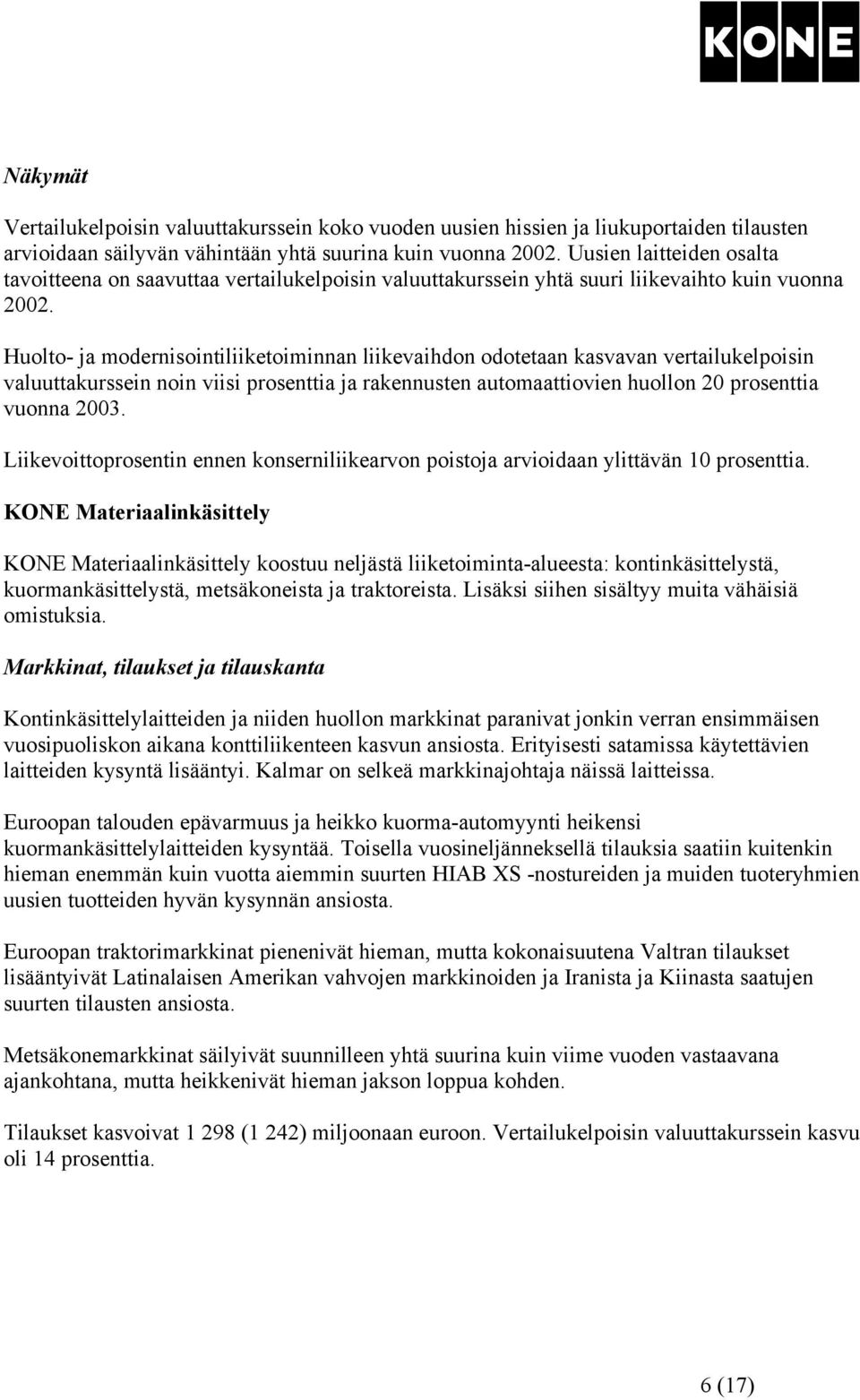 KONE

Näkymät

Vertailukelpoisin valuuttakurssein koko vuoden uusien hissien ja liukuportaiden tilausten arvioidaan säilyvän vähintään yhtä suurina kuin vuonna 2002. Uusien laitteiden osalta tavoitteena on saavuttaa vertailukelpoisin valuuttakurssein yhtä suuri liikevaihto kuin vuonna 2002.

Huolto- ja modernisointiliiketoiminnan liikevaihdon odotetaan kasvavan vertailukelpoisin valuuttakurssein noin viisi prosenttia ja rakennusten automaattiovien huollon 20 prosenttia vuonna 2003.

Liikevoittoprosentin ennen konserniliikearvon poistoja arvioidaan ylittävän 10 prosenttia.

KONE Materiaalinkäsittely

KONE Materiaalinkäsittely koostuu neljästä liiketoiminta-alueesta: kontinkäsittelystä, kuormankäsittelystä, metsäkoneista ja traktoreista. Lisäksi siihen sisältyy muita vähäisiä omistuksia.

Markkinat, tilaukset ja tilauskanta

Kontinkäsittelylaitteiden ja niiden huollon markkinat paranivat jonkin verran ensimmäisen vuosipuoliskon aikana konttiliikenteen kasvun ansiosta. Erityisesti satamissa käytettävien laitteiden kysyntä lisääntyi. Kalmar on selkeä markkinajohtaja näissä laitteissa.

Euroopan talouden epävarmuus ja heikko kuorma-automyynti heikensi kuormankäsittelylaitteiden kysyntää. Toisella vuosineljänneksellä tilauksia saatiin kuitenkin hieman enemmän kuin vuotta aiemmin suurten HIAB XS -nostureiden ja muiden tuoteryhmien uusien tuotteiden hyvän kysynnän ansiosta.

Euroopan traktorimarkkinat pienenivät hieman, mutta kokonaisuutena Valtran tilaukset lisääntyivät Latinalaisen Amerikan vahvojen markkinoiden ja Iranista ja Kiinasta saatujen suurten tilausten ansiosta.

Metsäkonemarkkinat säilyivät suunnilleen yhtä suurina kuin viime vuoden vastaavana ajankohtana, mutta heikkenivät hieman jakson loppua kohden.

Tilaukset kasvoivat 1 298 (1 242) miljoonaan euroon. Vertailukelpoisin valuuttakurssein kasvu oli 14 prosenttia.

6 (17)